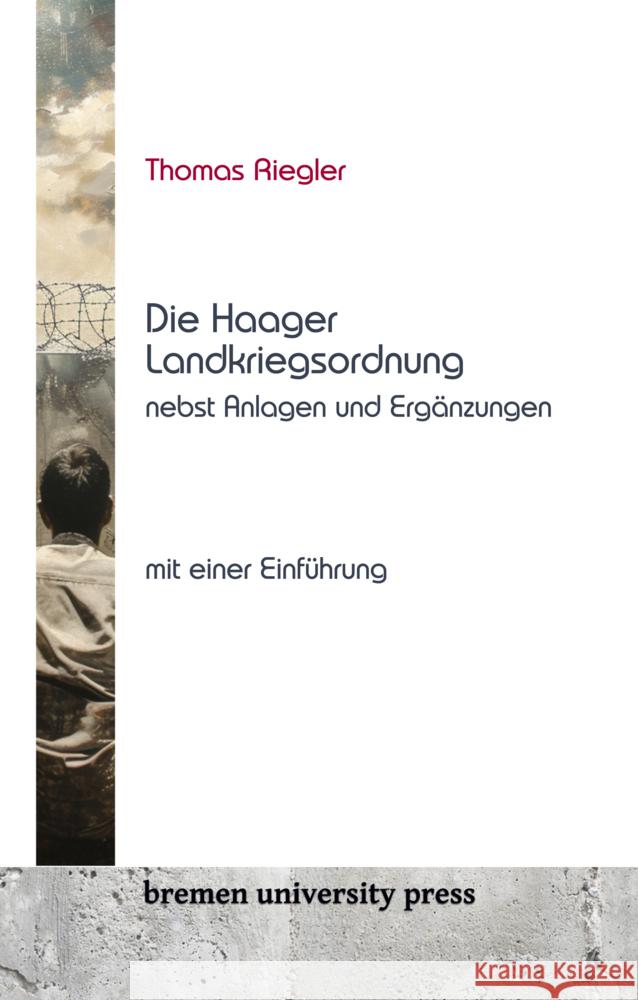 Thomas Riegler

Die Haager Landkriegsordnung

nebst Anlagen und Ergänzungen

mit einer Einführung

bremen university press